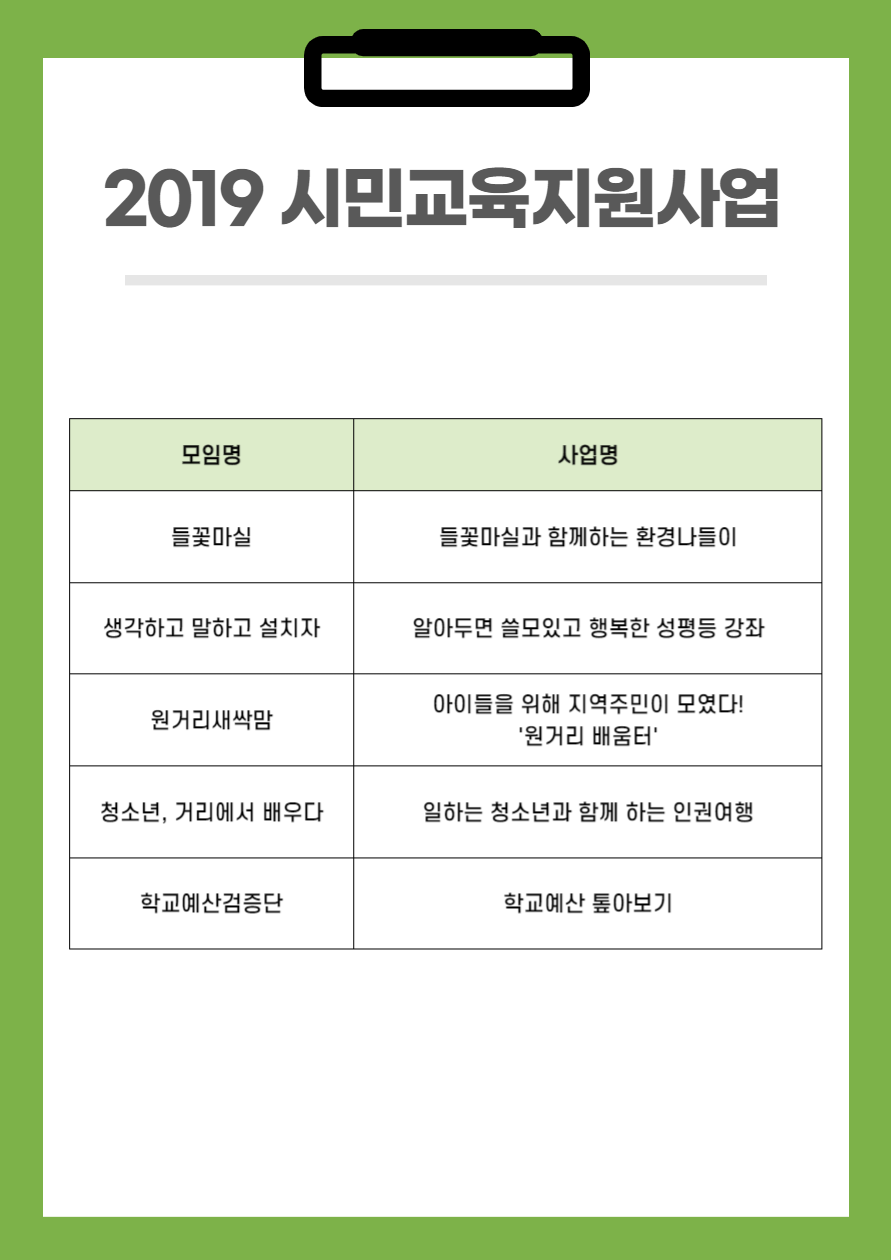 2019 시민교육지원사업

| 모임명 | 사업명 |
|---|---|
| 들꽃마실 | 들꽃마실과 함께하는 환경나들이 |
| 생각하고 말하고 설치자 | 알아두면 쓸모있고 행복한 성평등 강좌 |
| 원거리새싹맘 | 아이들을 위해 지역주민이 모였다! '원거리 배움터' |
| 청소년, 거리에서 배우다 | 일하는 청소년과 함께 하는 인권여행 |
| 학교예산검증단 | 학교예산 톺아보기 |